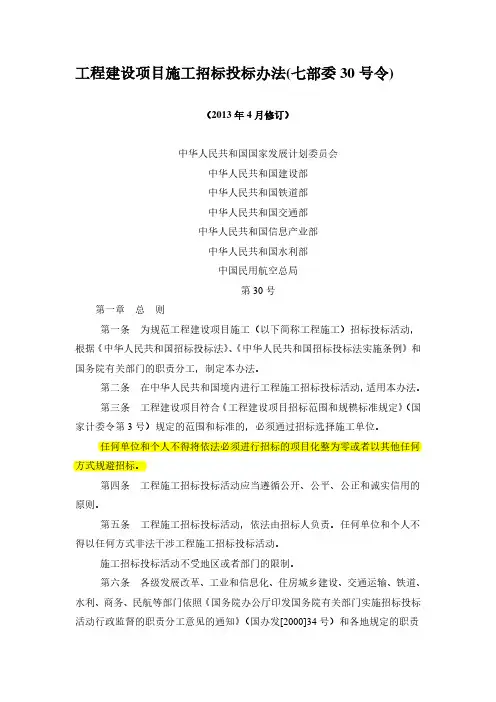 工程建设项目施工招标投标办法(七部委 30 号令)

（2013 年 4 月修订）

中华人民共和国国家发展计划委员会
中华人民共和国建设部
中华人民共和国铁道部
中华人民共和国交通部
中华人民共和国信息产业部
中华人民共和国水利部
中国民用航空总局
第 30 号

第一章　总　则

第一条　为规范工程建设项目施工（以下简称工程施工）招标投标活动，根据《中华人民共和国招标投标法》、《中华人民共和国招标投标法实施条例》和国务院有关部门的职责分工，制定本办法。

第二条　在中华人民共和国境内进行工程施工招标投标活动，适用本办法。

第三条　工程建设项目符合《工程建设项目招标范围和规模标准规定》（国家计委令第 3 号）规定的范围和标准的，必须通过招标选择施工单位。

任何单位和个人不得将依法必须进行招标的项目化整为零或者以其他任何方式规避招标。

第四条　工程施工招标投标活动应当遵循公开、公平、公正和诚实信用的原则。

第五条　工程施工招标投标活动，依法由招标人负责。任何单位和个人不得以任何方式非法干涉工程施工招标投标活动。

施工招标投标活动不受地区或者部门的限制。

第六条　各级发展改革、工业和信息化、住房城乡建设、交通运输、铁道、水利、商务、民航等部门依照《国务院办公厅印发国务院有关部门实施招标投标活动行政监督的职责分工意见的通知》（国办发[2000]34 号）和各地规定的职责